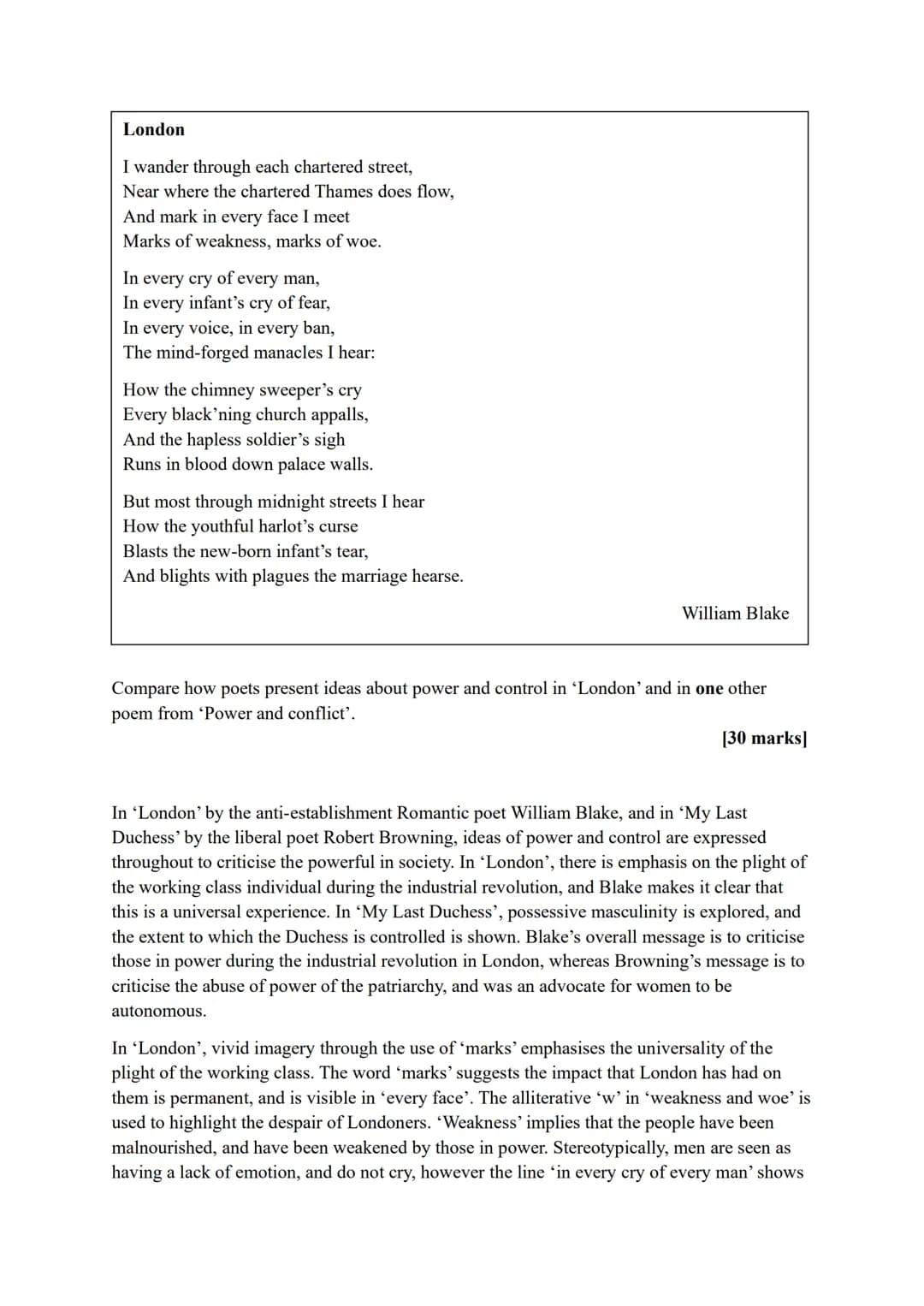 London

I wander through each chartered street,
Near where the chartered Thames does flow,
And mark in every face I meet
Marks of weakness, marks of woe.

In every cry of every man,
In every infant's cry of fear,
In every voice, in every ban,
The mind-forged manacles I hear:

How the chimney sweeper's cry
Every black'ning church appalls,
And the hapless soldier's sigh
Runs in blood down palace walls.

But most through midnight streets I hear
How the youthful harlot's curse
Blasts the new-born infant's tear,
And blights with plagues the marriage hearse.

William Blake

Compare how poets present ideas about power and control in 'London' and in one other poem from 'Power and conflict'.

[30 marks]

In 'London' by the anti-establishment Romantic poet William Blake, and in 'My Last Duchess' by the liberal poet Robert Browning, ideas of power and control are expressed throughout to criticise the powerful in society. In 'London', there is emphasis on the plight of the working class individual during the industrial revolution, and Blake makes it clear that this is a universal experience. In 'My Last Duchess', possessive masculinity is explored, and the extent to which the Duchess is controlled is shown. Blake's overall message is to criticise those in power during the industrial revolution in London, whereas Browning's message is to criticise the abuse of power of the patriarchy, and was an advocate for women to be autonomous.

In 'London', vivid imagery through the use of 'marks' emphasises the universality of the plight of the working class. The word 'marks' suggests the impact that London has had on them is permanent, and is visible in 'every face'. The alliterative 'w' in 'weakness and woe' is used to highlight the despair of Londoners. 'Weakness' implies that the people have been malnourished, and have been weakened by those in power. Stereotypically, men are seen as having a lack of emotion, and do not cry, however the line 'in every cry of every man' shows